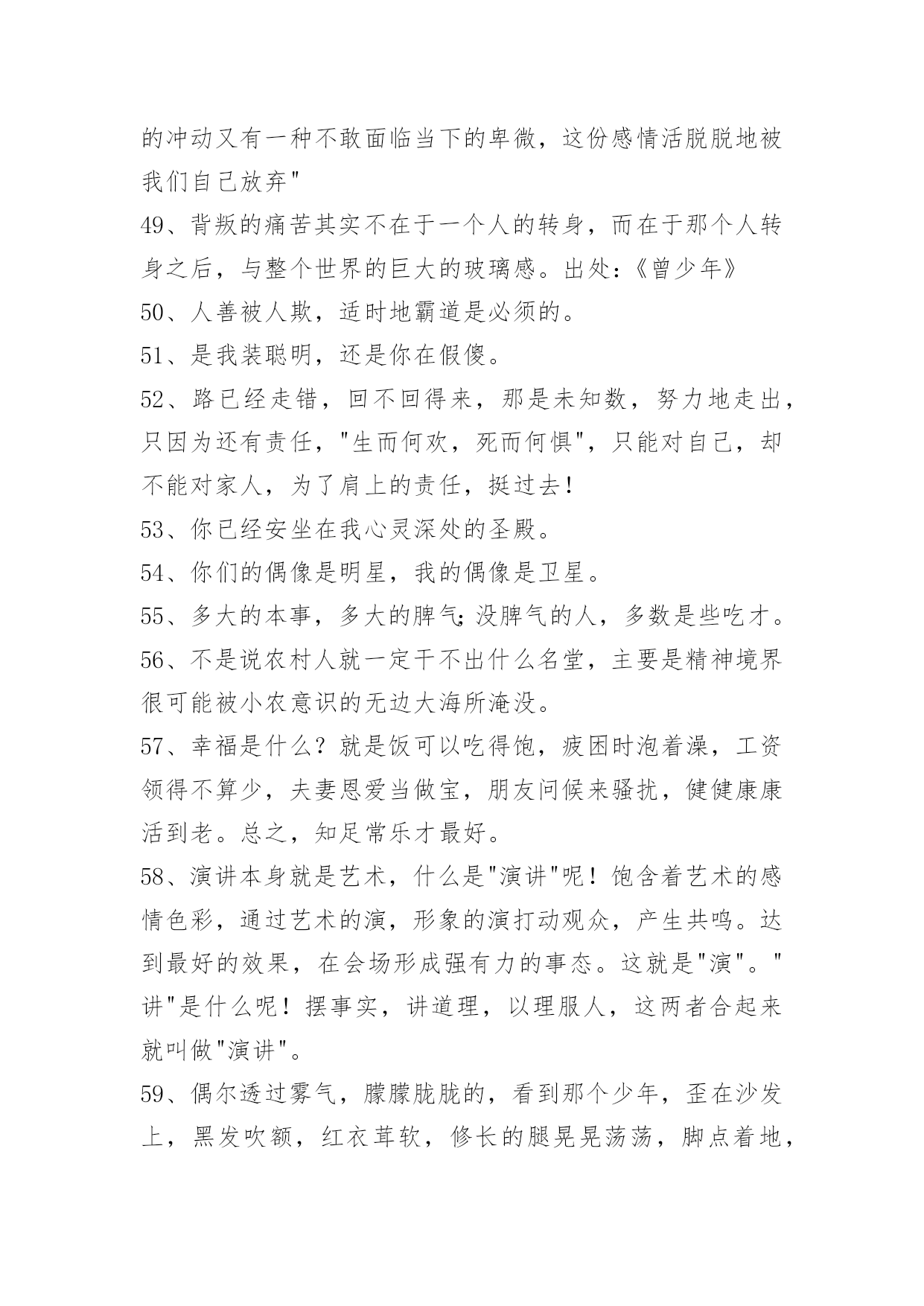 的冲动又有一种不敢面临当下的卑微，这份感情活脱脱地被我们自己放弃"

49、背叛的痛苦其实不在于一个人的转身，而在于那个人转身之后，与整个世界的巨大的玻璃感。出处：《曾少年》

50、人善被人欺，适时地霸道是必须的。

51、是我装聪明，还是你在假傻。

52、路已经走错，回不回得来，那是未知数，努力地走出，只因为还有责任，"生而何欢，死而何惧"，只能对自己，却不能对家人，为了肩上的责任，挺过去！

53、你已经安坐在我心灵深处的圣殿。

54、你们的偶像是明星，我的偶像是卫星。

55、多大的本事，多大的脾气；没脾气的人，多数是些吃才。

56、不是说农村人就一定干不出什么名堂，主要是精神境界很可能被小农意识的无边大海所淹没。

57、幸福是什么？就是饭可以吃得饱，疲困时泡着澡，工资领得不算少，夫妻恩爱当做宝，朋友问候来骚扰，健健康康活到老。总之，知足常乐才最好。

58、演讲本身就是艺术，什么是"演讲"呢！饱含着艺术的感情色彩，通过艺术的演，形象的演打动观众，产生共鸣。达到最好的效果，在会场形成强有力的事态。这就是"演"。"讲"是什么呢！摆事实，讲道理，以理服人，这两者合起来就叫做"演讲"。

59、偶尔透过雾气，朦朦胧胧的，看到那个少年，歪在沙发上，黑发吹额，红衣茸软，修长的腿晃晃荡荡，脚点着地，